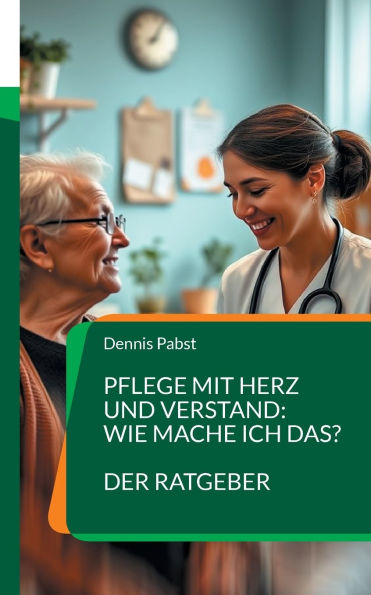 Dennis Pabst

PFLEGE MIT HERZ UND VERSTAND: WIE MACHE ICH DAS?

DER RATGEBER